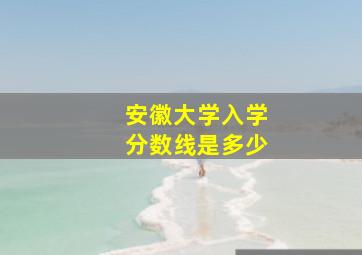 安徽大学入学
分数线是多少